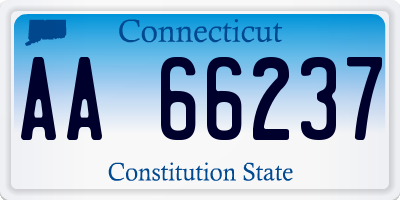 Connecticut

AA 66237

Constitution State